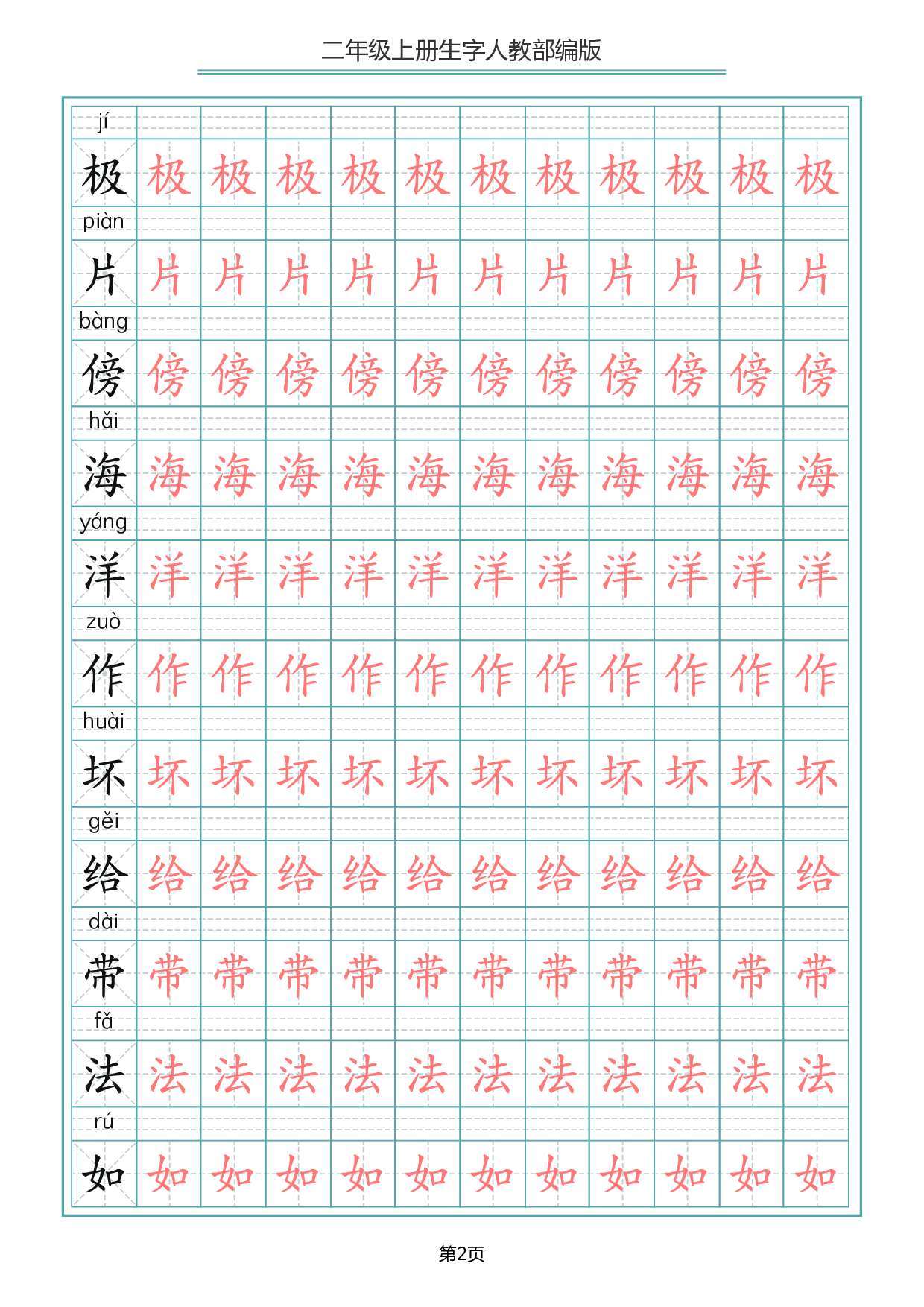 二年级上册生字人教部编版

jí
极 极 极 极 极 极 极 极 极 极 极 极

piàn
片 片 片 片 片 片 片 片 片 片 片 片

bàng
傍 傍 傍 傍 傍 傍 傍 傍 傍 傍 傍 傍

hǎi
海 海 海 海 海 海 海 海 海 海 海 海

yáng
洋 洋 洋 洋 洋 洋 洋 洋 洋 洋 洋 洋

zuò
作 作 作 作 作 作 作 作 作 作 作 作

huài
坏 坏 坏 坏 坏 坏 坏 坏 坏 坏 坏 坏

gěi
给 给 给 给 给 给 给 给 给 给 给 给

dài
带 带 带 带 带 带 带 带 带 带 带 带

fǎ
法 法 法 法 法 法 法 法 法 法 法 法

rú
如 如 如 如 如 如 如 如 如 如 如 如

第2页